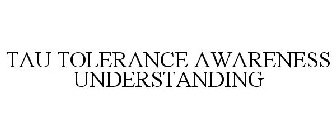 TAU TOLERANCE AWARENESS UNDERSTANDING